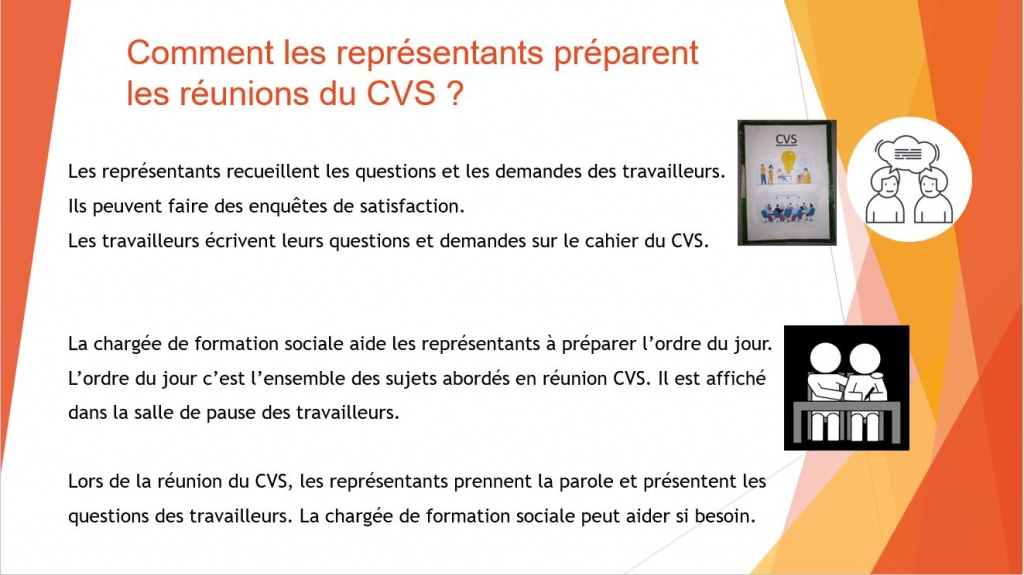 Comment les représentants préparent les réunions du CVS ?

Les représentants recueillent les questions et les demandes des travailleurs.
Ils peuvent faire des enquêtes de satisfaction.
Les travailleurs écrivent leurs questions et demandes sur le cahier du CVS.

CVS

La chargée de formation sociale aide les représentants à préparer l'ordre du jour.
L'ordre du jour c'est l'ensemble des sujets abordés en réunion CVS. Il est affiché dans la salle de pause des travailleurs.

Lors de la réunion du CVS, les représentants prennent la parole et présentent les questions des travailleurs. La chargée de formation sociale peut aider si besoin.